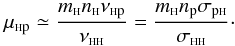 $\mu_{\mathrm{Hp}} \simeq \frac{m_{\mathrm{H}} n_{\mathrm{H}} \nu_{\mathrm{Hp}}}{\nu_{\mathrm{HH}}} = \frac{m_{\mathrm{H}} n_{\mathrm{p}} \sigma_{\mathrm{pH}}}{\sigma_{\mathrm{HH}}}.$